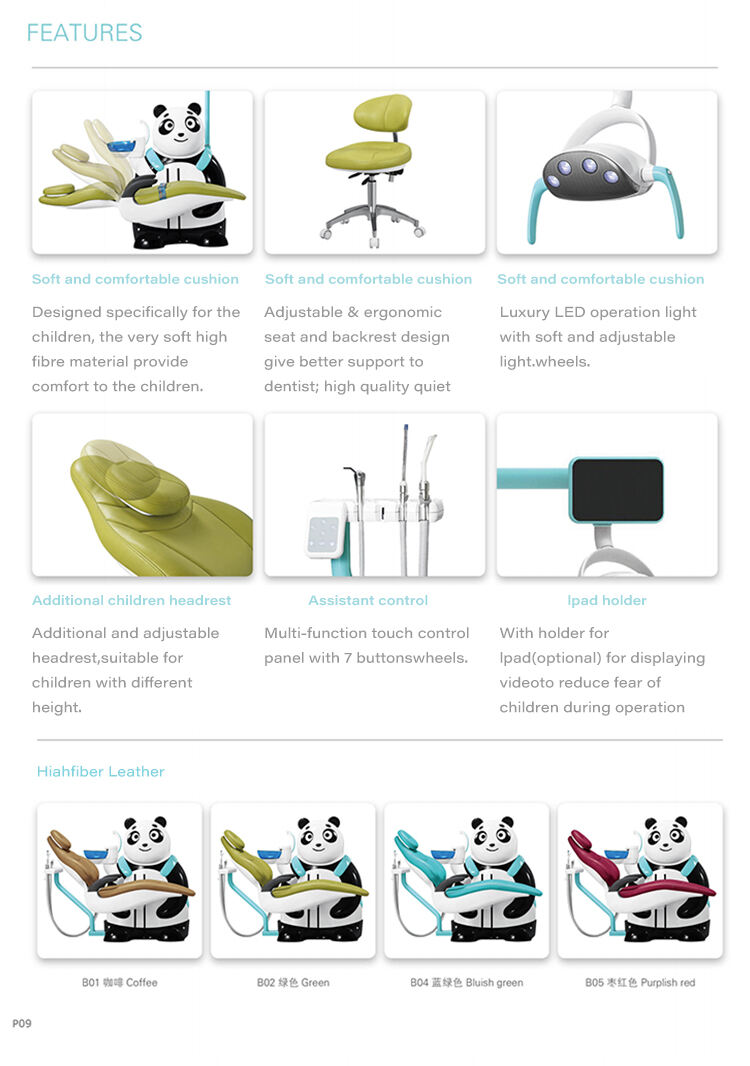 FEATURES

Soft and comfortable cushion

Designed specifically for the children, the very soft high fibre material provide comfort to the children.

Soft and comfortable cushion

Adjustable & ergonomic seat and backrest design give better support to dentist; high quality quiet

Soft and comfortable cushion

Luxury LED operation light with soft and adjustable light.wheels.

Additional children headrest

Additional and adjustable headrest,suitable for children with different height.

Assistant control

Multi-function touch control panel with 7 buttonswheels.

Ipad holder

With holder for Ipad(optional) for displaying videoto reduce fear of children during operation

Hiahfiber Leather

B01 咖啡 Coffee

B02 绿色 Green

B04 蓝绿色 Bluish green

B05 枣红色 Purplish red

P09